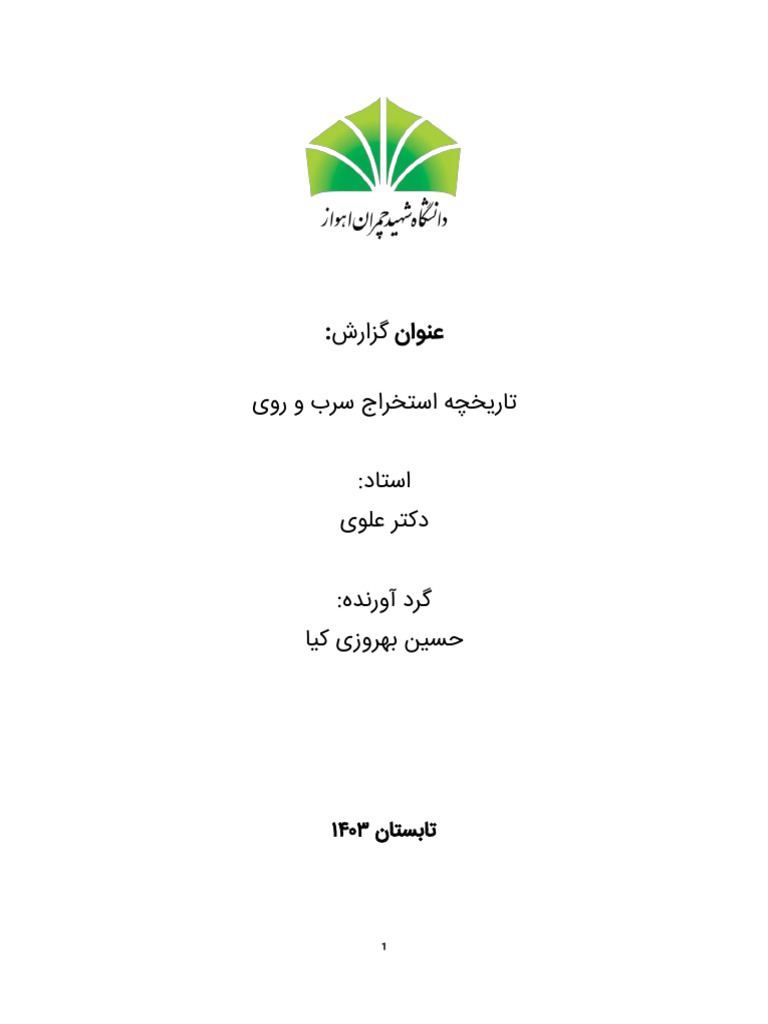 دانشگاه شهید چمران اهواز

عنوان گزارش:

تاریخچه استخراج سرب و روی

استاد:
دکتر علوی

گرد آورنده:
حسین بهروزی کیا

تابستان ۱۴۰۳

۱